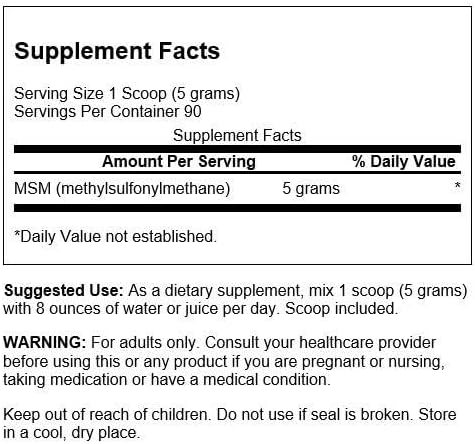 Supplement Facts

Serving Size 1 Scoop (5 grams)
Servings Per Container 90

Supplement Facts

| Amount Per Serving | | % Daily Value |
|---|---|---|
| MSM (methylsulfonylmethane) | 5 grams | * |

*Daily Value not established.

Suggested Use: As a dietary supplement, mix 1 scoop (5 grams) with 8 ounces of water or juice per day. Scoop included.

WARNING: For adults only. Consult your healthcare provider before using this or any product if you are pregnant or nursing, taking medication or have a medical condition.

Keep out of reach of children. Do not use if seal is broken. Store in a cool, dry place.